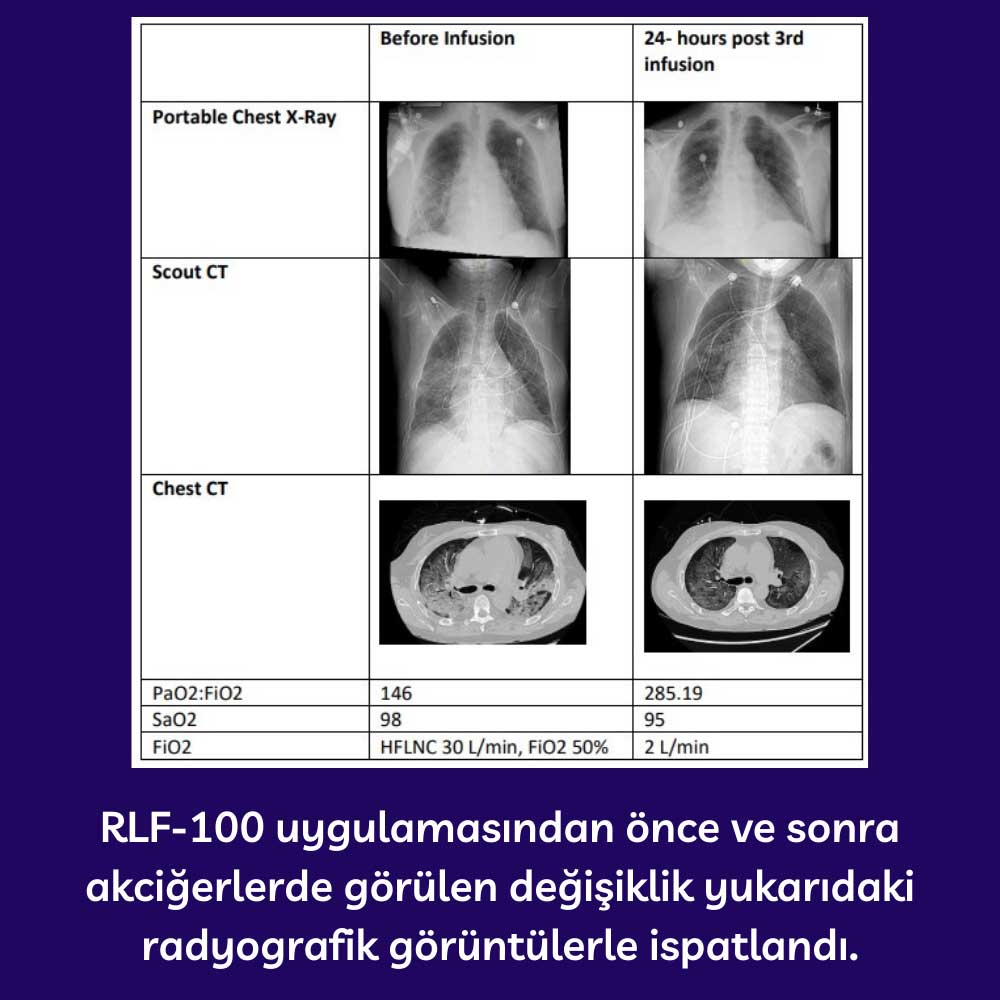 | | Before Infusion | 24- hours post 3rd infusion |
|---|---|---|
| Portable Chest X-Ray | | |
| Scout CT | | |
| Chest CT | | |
| PaO2:FiO2 | 146 | 285.19 |
| SaO2 | 98 | 95 |
| FiO2 | HFLNC 30 L/min, FiO2 50% | 2 L/min |

RLF-100 uygulamasından önce ve sonra akciğerlerde görülen değişiklik yukarıdaki radyografik görüntülerle ispatlandı.